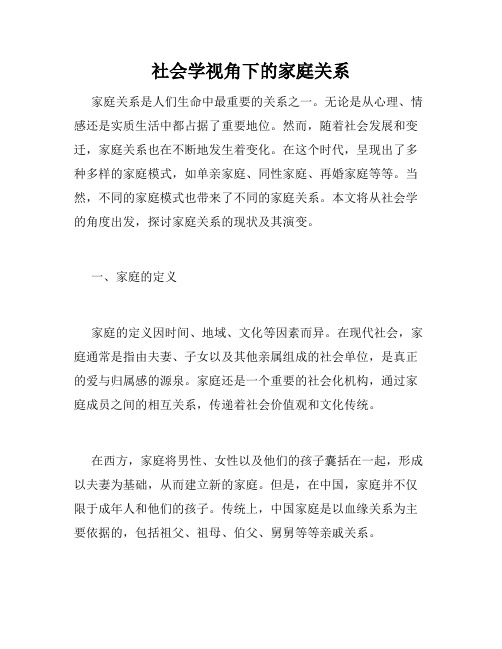 社会学视角下的家庭关系

家庭关系是人们生命中最重要的关系之一。无论是从心理、情感还是实质生活中都占据了重要地位。然而，随着社会发展和变迁，家庭关系也在不断地发生着变化。在这个时代，呈现出了多种多样的家庭模式，如单亲家庭、同性家庭、再婚家庭等等。当然，不同的家庭模式也带来了不同的家庭关系。本文将从社会学的角度出发，探讨家庭关系的现状及其演变。

一、家庭的定义

家庭的定义因时间、地域、文化等因素而异。在现代社会，家庭通常是指由夫妻、子女以及其他亲属组成的社会单位，是真正的爱与归属感的源泉。家庭还是一个重要的社会化机构，通过家庭成员之间的相互关系，传递着社会价值观和文化传统。

在西方，家庭将男性、女性以及他们的孩子囊括在一起，形成以夫妻为基础，从而建立新的家庭。但是，在中国，家庭并不仅限于成年人和他们的孩子。传统上，中国家庭是以血缘关系为主要依据的，包括祖父、祖母、伯父、舅舅等等亲戚关系。